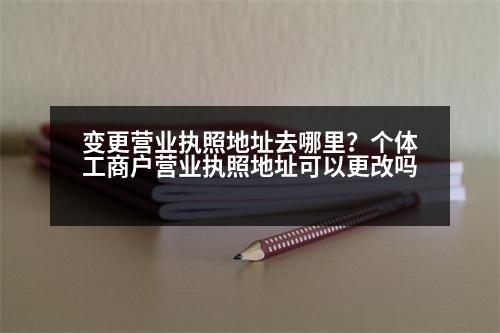 变更营业执照地址去哪里？个体工商户营业执照地址可以更改吗